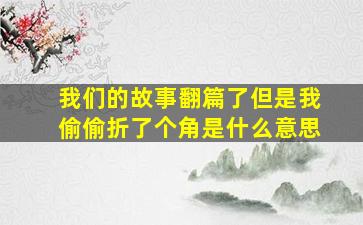 我们的故事翻篇了但是我偷偷折了个角是什么意思